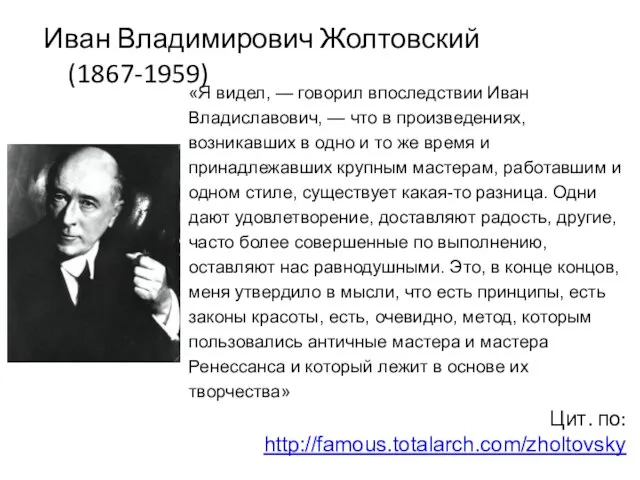 Иван Владимирович Жолтовский
(1867-1959)

«Я видел, — говорил впоследствии Иван Владиславович, — что в произведениях, возникавших в одно и то же время и принадлежавших крупным мастерам, работавшим и одном стиле, существует какая-то разница. Одни дают удовлетворение, доставляют радость, другие, часто более совершенные по выполнению, оставляют нас равнодушными. Это, в конце концов, меня утвердило в мысли, что есть принципы, есть законы красоты, есть, очевидно, метод, которым пользовались античные мастера и мастера Ренессанса и который лежит в основе их творчества»

Цит. по:
http://famous.totalarch.com/zholtovsky